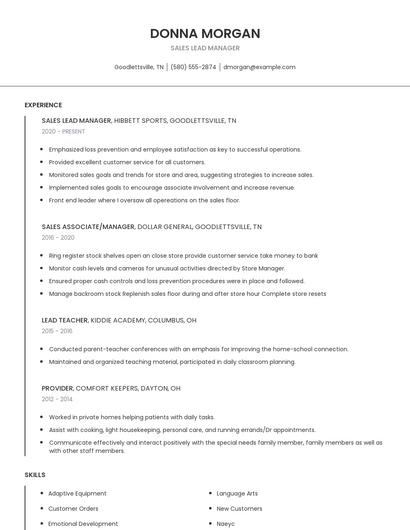 DONNA MORGAN

SALES LEAD MANAGER

Goodlettsville, TN | (580) 555-2874 | dmorgan@example.com

EXPERIENCE

SALES LEAD MANAGER, HIBBETT SPORTS, GOODLETTSVILLE, TN

2020 - PRESENT

- Emphasized loss prevention and employee satisfaction as key to successful operations.
- Provided excellent customer service for all customers.
- Monitored sales goals and trends for store and area, suggesting strategies to increase sales.
- Implemented sales goals to encourage associate involvement and increase revenue.
- Front end leader where I oversaw all opereations on the sales floor.

SALES ASSOCIATE/MANAGER, DOLLAR GENERAL, GOODLETTSVILLE, TN

2016 - 2020

- Ring register stock shelves open an close store provide customer service take money to bank
- Monitor cash levels and cameras for unusual activities directed by Store Manager.
- Ensured proper cash controls and loss prevention procedures were in place and followed.
- Manage backroom stock Replenish sales floor during and after store hour Complete store resets

LEAD TEACHER, KIDDIE ACADEMY, COLUMBUS, OH

2015 - 2016

- Conducted parent-teacher conferences with an emphasis for improving the home-school connection.
- Maintained and organized teaching material, participated in daily classroom planning.

PROVIDER, COMFORT KEEPERS, DAYTON, OH

2012 - 2014

- Worked in private homes helping patients with daily tasks.
- Assist with cooking, light housekeeping, personal care, and running errands/Dr appointments.
- Communicate effectively and interact positively with the special needs family member, family members as well as with other staff members.

SKILLS

- Adaptive Equipment
- Customer Orders
- Emotional Development

- Language Arts
- New Customers
- Naeyc